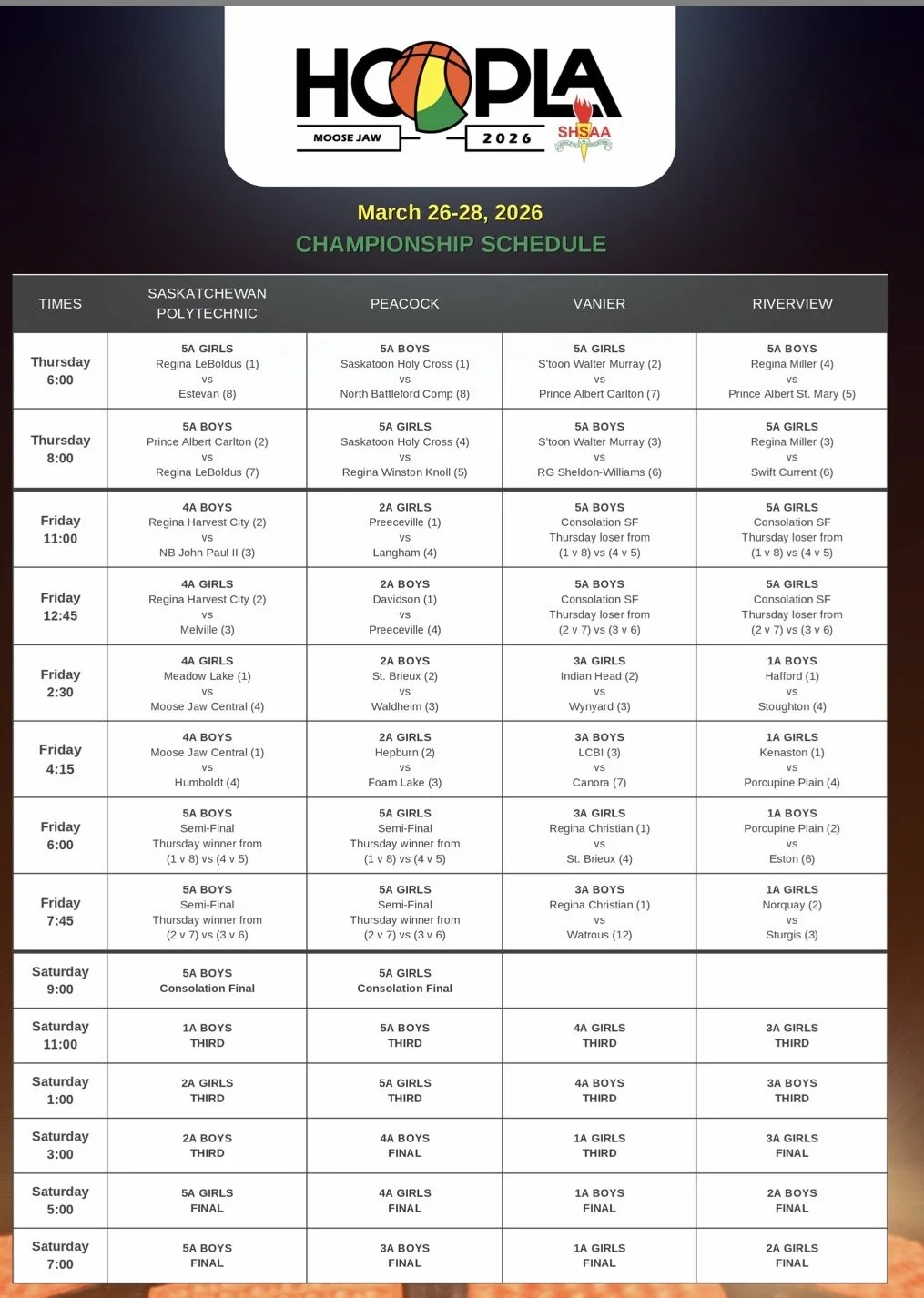 HOOPLA
MOOSE JAW
2026
SHSAA

March 26-28, 2026
CHAMPIONSHIP SCHEDULE

| TIMES | SASKATCHEWAN POLYTECHNIC | PEACOCK | VANIER | RIVERVIEW |
|---|---|---|---|---|
| Thursday 6:00 | 5A GIRLS Regina LeBoldus (1) vs Estevan (8) | 5A BOYS Saskatoon Holy Cross (1) vs North Battleford Comp (8) | 5A GIRLS S'toon Walter Murray (2) vs Prince Albert Carlton (7) | 5A BOYS Regina Miller (4) vs Prince Albert St. Mary (5) |
| Thursday 8:00 | 5A BOYS Prince Albert Carlton (2) vs Regina LeBoldus (7) | 5A GIRLS Saskatoon Holy Cross (4) vs Regina Winston Knoll (5) | 5A BOYS S'toon Walter Murray (3) vs RG Sheldon-Williams (6) | 5A GIRLS Regina Miller (3) vs Swift Current (6) |
| Friday 11:00 | 4A BOYS Regina Harvest City (2) vs NB John Paul II (3) | 2A GIRLS Preeceville (1) vs Langham (4) | 5A BOYS Consolation SF Thursday loser from (1 v 8) vs (4 v 5) | 5A GIRLS Consolation SF Thursday loser from (1 v 8) vs (4 v 5) |
| Friday 12:45 | 4A GIRLS Regina Harvest City (2) vs Melville (3) | 2A BOYS Davidson (1) vs Preeceville (4) | 5A BOYS Consolation SF Thursday loser from (2 v 7) vs (3 v 6) | 5A GIRLS Consolation SF Thursday loser from (2 v 7) vs (3 v 6) |
| Friday 2:30 | 4A GIRLS Meadow Lake (1) vs Moose Jaw Central (4) | 2A BOYS St. Brieux (2) vs Waldheim (3) | 3A GIRLS Indian Head (2) vs Wynyard (3) | 1A BOYS Hafford (1) vs Stoughton (4) |
| Friday 4:15 | 4A BOYS Moose Jaw Central (1) vs Humboldt (4) | 2A GIRLS Hepburn (2) vs Foam Lake (3) | 3A BOYS LCBI (3) vs Canora (7) | 1A GIRLS Kenaston (1) vs Porcupine Plain (4) |
| Friday 6:00 | 5A BOYS Semi-Final Thursday winner from (1 v 8) vs (4 v 5) | 5A GIRLS Semi-Final Thursday winner from (1 v 8) vs (4 v 5) | 3A GIRLS Regina Christian (1) vs St. Brieux (4) | 1A BOYS Porcupine Plain (2) vs Eston (6) |
| Friday 7:45 | 5A BOYS Semi-Final Thursday winner from (2 v 7) vs (3 v 6) | 5A GIRLS Semi-Final Thursday winner from (2 v 7) vs (3 v 6) | 3A BOYS Regina Christian (1) vs Watrous (12) | 1A GIRLS Norquay (2) vs Sturgis (3) |
| Saturday 9:00 | 5A BOYS Consolation Final | 5A GIRLS Consolation Final | | |
| Saturday 11:00 | 1A BOYS THIRD | 5A BOYS THIRD | 4A GIRLS THIRD | 3A GIRLS THIRD |
| Saturday 1:00 | 2A GIRLS THIRD | 5A GIRLS THIRD | 4A BOYS THIRD | 3A BOYS THIRD |
| Saturday 3:00 | 2A BOYS THIRD | 4A BOYS FINAL | 1A GIRLS THIRD | 3A GIRLS FINAL |
| Saturday 5:00 | 5A GIRLS FINAL | 4A GIRLS FINAL | 1A BOYS FINAL | 2A BOYS FINAL |
| Saturday 7:00 | 5A BOYS FINAL | 3A BOYS FINAL | 1A GIRLS FINAL | 2A GIRLS FINAL |